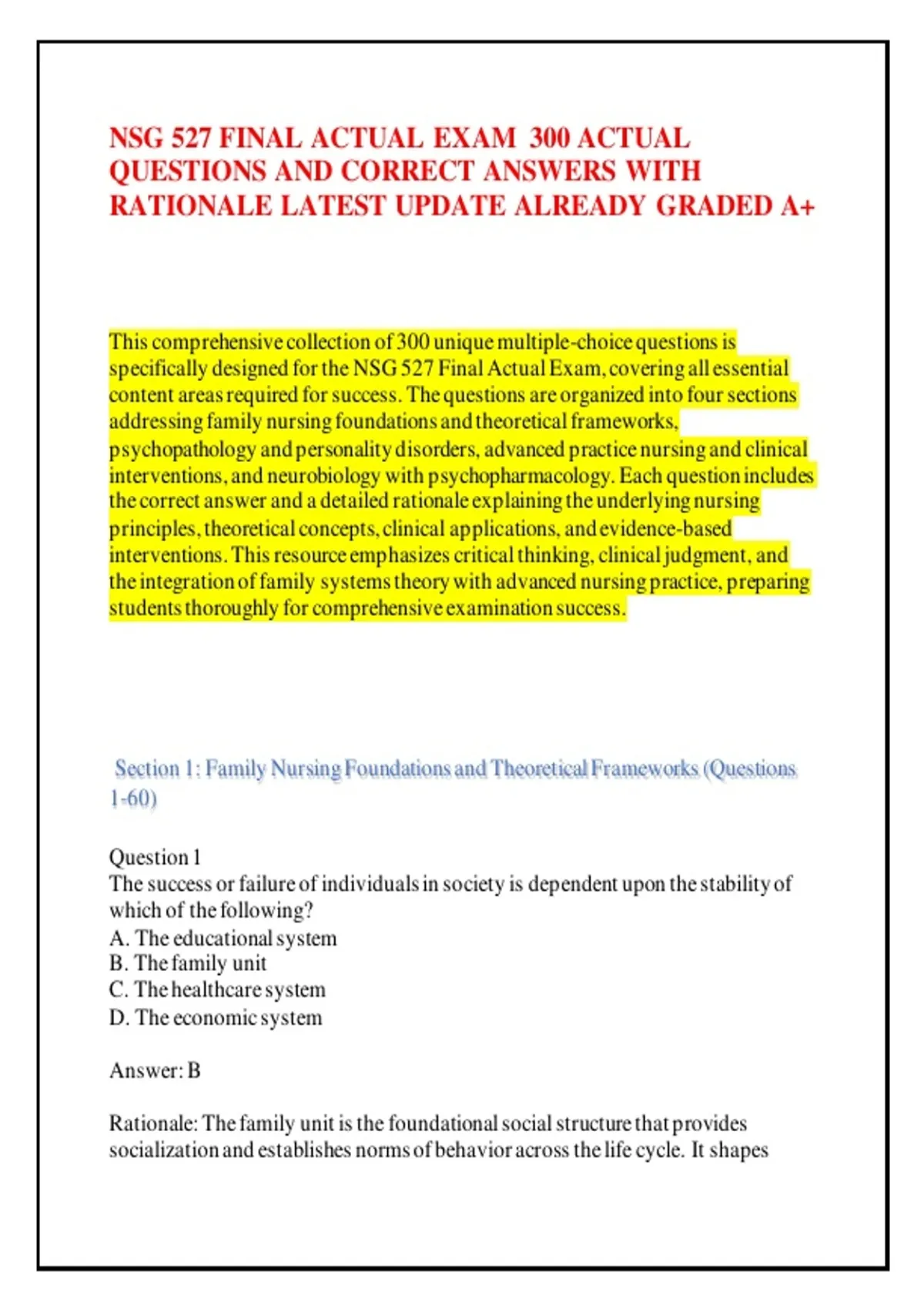 NSG 527 FINAL ACTUAL EXAM 300 ACTUAL QUESTIONS AND CORRECT ANSWERS WITH RATIONALE LATEST UPDATE ALREADY GRADED A+

This comprehensive collection of 300 unique multiple-choice questions is specifically designed for the NSG 527 Final Actual Exam, covering all essential content areas required for success. The questions are organized into four sections addressing family nursing foundations and theoretical frameworks, psychopathology and personality disorders, advanced practice nursing and clinical interventions, and neurobiology with psychopharmacology. Each question includes the correct answer and a detailed rationale explaining the underlying nursing principles, theoretical concepts, clinical applications, and evidence-based interventions. This resource emphasizes critical thinking, clinical judgment, and the integration of family systems theory with advanced nursing practice, preparing students thoroughly for comprehensive examination success.

Section 1: Family Nursing Foundations and Theoretical Frameworks (Questions 1-60)

Question 1
The success or failure of individuals in society is dependent upon the stability of which of the following?
A. The educational system
B. The family unit
C. The healthcare system
D. The economic system

Answer: B

Rationale: The family unit is the foundational social structure that provides socialization and establishes norms of behavior across the life cycle. It shapes